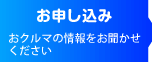 お申し込み

おクルマの情報をお聞かせください